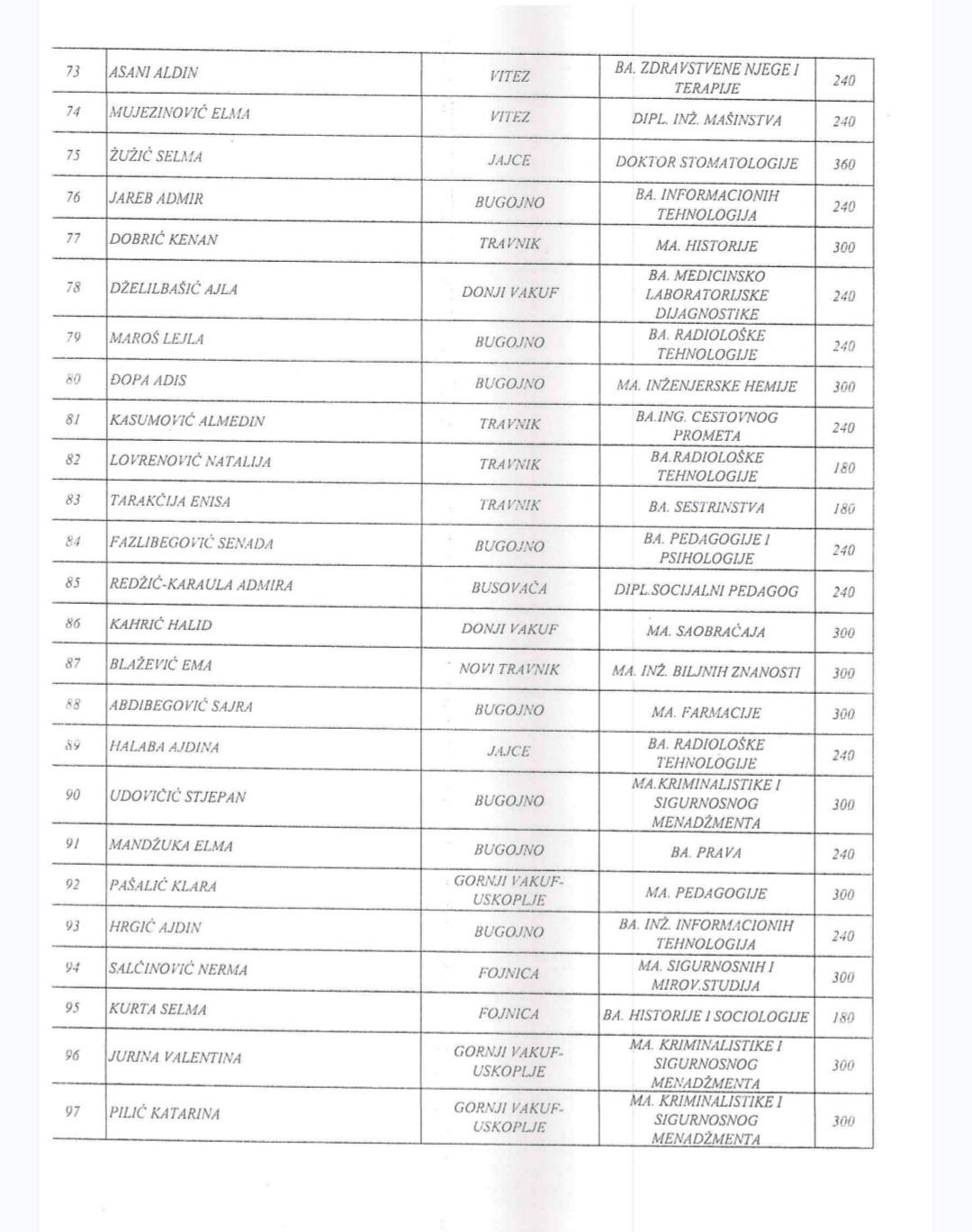 | 73 | ASANI ALDIN | VITEZ | BA. ZDRAVSTVENE NJEGE I TERAPIJE | 240 |
|---|---|---|---|---|
| 74 | MUJEZINOVIĆ ELMA | VITEZ | DIPL. INŽ. MAŠINSTVA | 240 |
| 75 | ŽUŽIĆ SELMA | JAJCE | DOKTOR STOMATOLOGIJE | 360 |
| 76 | JAREB ADMIR | BUGOJNO | BA. INFORMACIONIH TEHNOLOGIJA | 240 |
| 77 | DOBRIĆ KENAN | TRAVNIK | MA. HISTORIJE | 300 |
| 78 | DŽELILBAŠIĆ AJLA | DONJI VAKUF | BA. MEDICINSKO LABORATORIJSKE DIJAGNOSTIKE | 240 |
| 79 | MAROŠ LEJLA | BUGOJNO | BA. RADIOLOŠKE TEHNOLOGIJE | 240 |
| 80 | ĐOPA ADIS | BUGOJNO | MA. INŽENJERSKE HEMIJE | 300 |
| 81 | KASUMOVIĆ ALMEDIN | TRAVNIK | BA.ING. CESTOVNOG PROMETA | 240 |
| 82 | LOVRENOVIĆ NATALIJA | TRAVNIK | BA.RADIOLOŠKE TEHNOLOGIJE | 180 |
| 83 | TARAKČIJA ENISA | TRAVNIK | BA. SESTRINSTVA | 180 |
| 84 | FAZLIBEGOVIĆ SENADA | BUGOJNO | BA. PEDAGOGIJE I PSIHOLOGIJE | 240 |
| 85 | REDŽIĆ-KARAULA ADMIRA | BUSOVAČA | DIPL.SOCIJALNI PEDAGOG | 240 |
| 86 | KAHRIĆ HALID | DONJI VAKUF | MA. SAOBRAĆAJA | 300 |
| 87 | BLAŽEVIĆ EMA | NOVI TRAVNIK | MA. INŽ. BILJNIH ZNANOSTI | 300 |
| 88 | ABDIBEGOVIĆ SAJRA | BUGOJNO | MA. FARMACIJE | 300 |
| 89 | HALABA AJDINA | JAJCE | BA. RADIOLOŠKE TEHNOLOGIJE | 240 |
| 90 | UDOVIČIĆ STJEPAN | BUGOJNO | MA.KRIMINALISTIKE I SIGURNOSNOG MENADŽMENTA | 300 |
| 91 | MANDŽUKA ELMA | BUGOJNO | BA. PRAVA | 240 |
| 92 | PAŠALIĆ KLARA | GORNJI VAKUF-USKOPLJE | MA. PEDAGOGIJE | 300 |
| 93 | HRGIĆ AJDIN | BUGOJNO | BA. INŽ. INFORMACIONIH TEHNOLOGIJA | 240 |
| 94 | SALČINOVIĆ NERMA | FOJNICA | MA. SIGURNOSNIH I MIROV.STUDIJA | 300 |
| 95 | KURTA SELMA | FOJNICA | BA. HISTORIJE I SOCIOLOGIJE | 180 |
| 96 | JURINA VALENTINA | GORNJI VAKUF-USKOPLJE | MA. KRIMINALISTIKE I SIGURNOSNOG MENADŽMENTA | 300 |
| 97 | PILIĆ KATARINA | GORNJI VAKUF-USKOPLJE | MA. KRIMINALISTIKE I SIGURNOSNOG MENADŽMENTA | 300 |